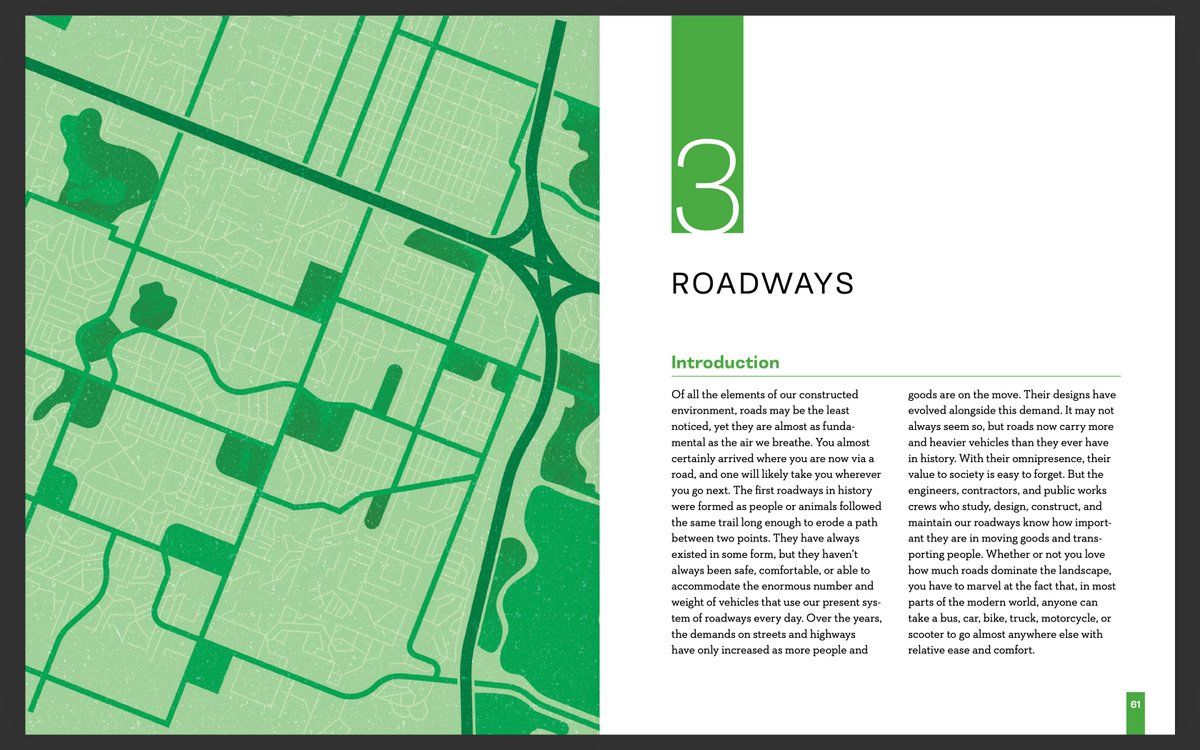 3

ROADWAYS

Introduction

Of all the elements of our constructed environment, roads may be the least noticed, yet they are almost as fundamental as the air we breathe. You almost certainly arrived where you are now via a road, and one will likely take you wherever you go next. The first roadways in history were formed as people or animals followed the same trail long enough to erode a path between two points. They have always existed in some form, but they haven't always been safe, comfortable, or able to accommodate the enormous number and weight of vehicles that use our present system of roadways every day. Over the years, the demands on streets and highways have only increased as more people and goods are on the move. Their designs have evolved alongside this demand. It may not always seem so, but roads now carry more and heavier vehicles than they ever have in history. With their omnipresence, their value to society is easy to forget. But the engineers, contractors, and public works crews who study, design, construct, and maintain our roadways know how important they are in moving goods and transporting people. Whether or not you love how much roads dominate the landscape, you have to marvel at the fact that, in most parts of the modern world, anyone can take a bus, car, bike, truck, motorcycle, or scooter to go almost anywhere else with relative ease and comfort.

61